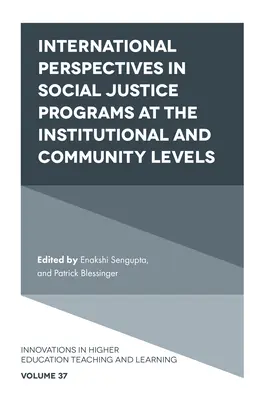 INTERNATIONAL PERSPECTIVES IN SOCIAL JUSTICE PROGRAMS AT THE INSTITUTIONAL AND COMMUNITY LEVELS

Edited by Enakshi Sengupta, and Patrick Blessinger

INNOVATIONS IN HIGHER EDUCATION TEACHING AND LEARNING

VOLUME 37